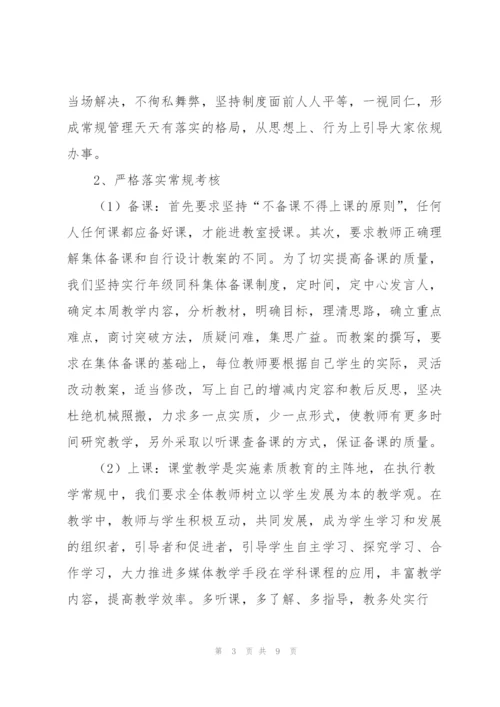 当场解决，不徇私舞弊，坚持制度面前人人平等，一视同仁，形成常规管理天天有落实的格局，从思想上、行为上引导大家依规办事。

2、严格落实常规考核

（1）备课：首先要求坚持“不备课不得上课的原则”，任何人任何课都应备好课，才能进教室授课。其次，要求教师正确理解集体备课和自行设计教案的不同。为了切实提高备课的质量，我们坚持实行年级同科集体备课制度，定时间，定中心发言人，确定本周教学内容，分析教材，明确目标，理清思路，确立重点难点，商讨突破方法，质疑问难，集思广益。而教案的撰写，要求在集体备课的基础上，每位教师要根据自己学生的实际，灵活改动教案，适当修改，写上自己的增减内定容和教后反思，坚决杜绝机械照搬，力求多一点实质，少一点形式，使教师有更多时间研究教学，另外采取以听课查备课的方式，保证备课的质量。

（2）上课：课堂教学是实施素质教育的主阵地，在执行教学常规中，我们要求全体教师树立以学生发展为本的教学观。在教学中，教师与学生积极互动，共同发展，成为学生学习和发展的组织者，引导者和促进者，引导学生自主学习、探究学习、合作学习，大力推进多媒体教学手段在学科课程的应用，丰富教学内容，提高教学效率。多听课，多了解、多指导，教务处实行

第 3 页 共 9 页